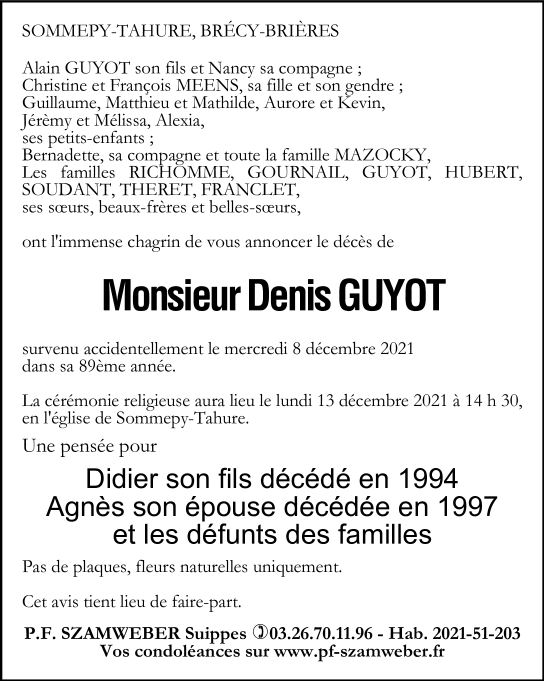 SOMMEPY-TAHURE, BRÉCY-BRIÈRES

Alain GUYOT son fils et Nancy sa compagne ;
Christine et François MEENS, sa fille et son gendre ;
Guillaume, Matthieu et Mathilde, Aurore et Kevin,
Jérèmy et Mélissa, Alexia,
ses petits-enfants ;
Bernadette, sa compagne et toute la famille MAZOCKY,
Les familles RICHOMME, GOURNAIL, GUYOT, HUBERT, SOUDANT, THERET, FRANCLET,
ses sœurs, beaux-frères et belles-sœurs,

ont l'immense chagrin de vous annoncer le décès de

Monsieur Denis GUYOT

survenu accidentellement le mercredi 8 décembre 2021
dans sa 89ème année.

La cérémonie religieuse aura lieu le lundi 13 décembre 2021 à 14 h 30, en l'église de Sommepy-Tahure.

Une pensée pour

Didier son fils décédé en 1994
Agnès son épouse décédée en 1997
et les défunts des familles

Pas de plaques, fleurs naturelles uniquement.

Cet avis tient lieu de faire-part.

P.F. SZAMWEBER Suippes ✆03.26.70.11.96 - Hab. 2021-51-203
Vos condoléances sur www.pf-szamweber.fr